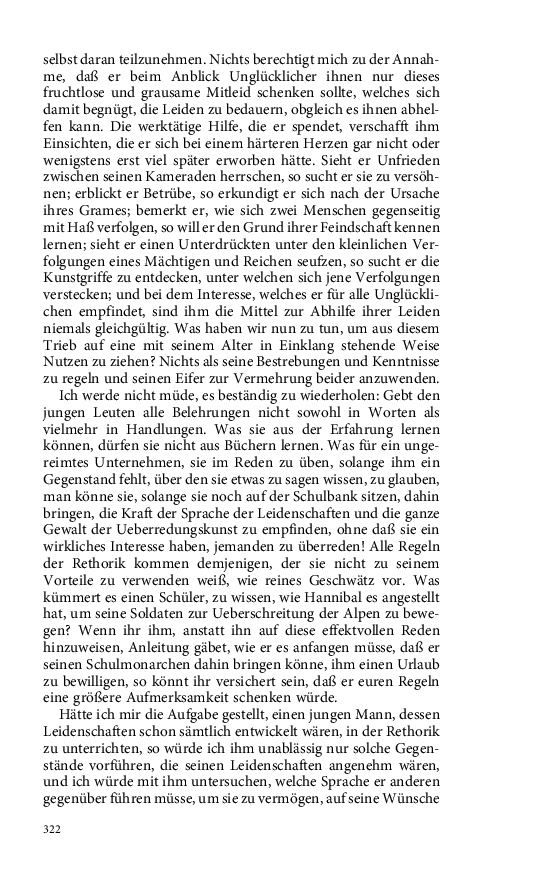 selbst daran teilzunehmen. Nichts berechtigt mich zu der Annahme, daß er beim Anblick Unglücklicher ihnen nur dieses fruchtlose und grausame Mitleid schenken sollte, welches sich damit begnügt, die Leiden zu bedauern, obgleich es ihnen abhelfen kann. Die werktätige Hilfe, die er spendet, verschafft ihm Einsichten, die er sich bei einem härteren Herzen gar nicht oder wenigstens erst viel später erworben hätte. Sieht er Unfrieden zwischen seinen Kameraden herrschen, so sucht er sie zu versöhnen; erblickt er Betrübe, so erkundigt er sich nach der Ursache ihres Grames; bemerkt er, wie sich zwei Menschen gegenseitig mit Haß verfolgen, so will er den Grund ihrer Feindschaft kennen lernen; sieht er einen Unterdrückten unter den kleinlichen Verfolgungen eines Mächtigen und Reichen seufzen, so sucht er die Kunstgriffe zu entdecken, unter welchen sich jene Verfolgungen verstecken; und bei dem Interesse, welches er für alle Unglücklichen empfindet, sind ihm die Mittel zur Abhilfe ihrer Leiden niemals gleichgültig. Was haben wir nun zu tun, um aus diesem Trieb auf eine mit seinem Alter in Einklang stehende Weise Nutzen zu ziehen? Nichts als seine Bestrebungen und Kenntnisse zu regeln und seinen Eifer zur Vermehrung beider anzuwenden.

Ich werde nicht müde, es beständig zu wiederholen: Gebt den jungen Leuten alle Belehrungen nicht sowohl in Worten als vielmehr in Handlungen. Was sie aus der Erfahrung lernen können, dürfen sie nicht aus Büchern lernen. Was für ein ungereimtes Unternehmen, sie im Reden zu üben, solange ihm ein Gegenstand fehlt, über den sie etwas zu sagen wissen, zu glauben, man könne sie, solange sie noch auf der Schulbank sitzen, dahin bringen, die Kraft der Sprache der Leidenschaften und die ganze Gewalt der Ueberredungskunst zu empfinden, ohne daß sie ein wirkliches Interesse haben, jemanden zu überreden! Alle Regeln der Rethorik kommen demjenigen, der sie nicht zu seinem Vorteile zu verwenden weiß, wie reines Geschwätz vor. Was kümmert es einen Schüler, zu wissen, wie Hannibal es angestellt hat, um seine Soldaten zur Ueberschreitung der Alpen zu bewegen? Wenn ihr ihm, anstatt ihn auf diese effektvollen Reden hinzuweisen, Anleitung gäbet, wie er es anfangen müsse, daß er seinen Schulmonarchen dahin bringen könne, ihm einen Urlaub zu bewilligen, so könnt ihr versichert sein, daß er euren Regeln eine größere Aufmerksamkeit schenken würde.

Hätte ich mir die Aufgabe gestellt, einen jungen Mann, dessen Leidenschaften schon sämtlich entwickelt wären, in der Rethorik zu unterrichten, so würde ich ihm unablässig nur solche Gegenstände vorführen, die seinen Leidenschaften angenehm wären, und ich würde mit ihm untersuchen, welche Sprache er anderen gegenüber führen müsse, um sie zu vermögen, auf seine Wünsche

322